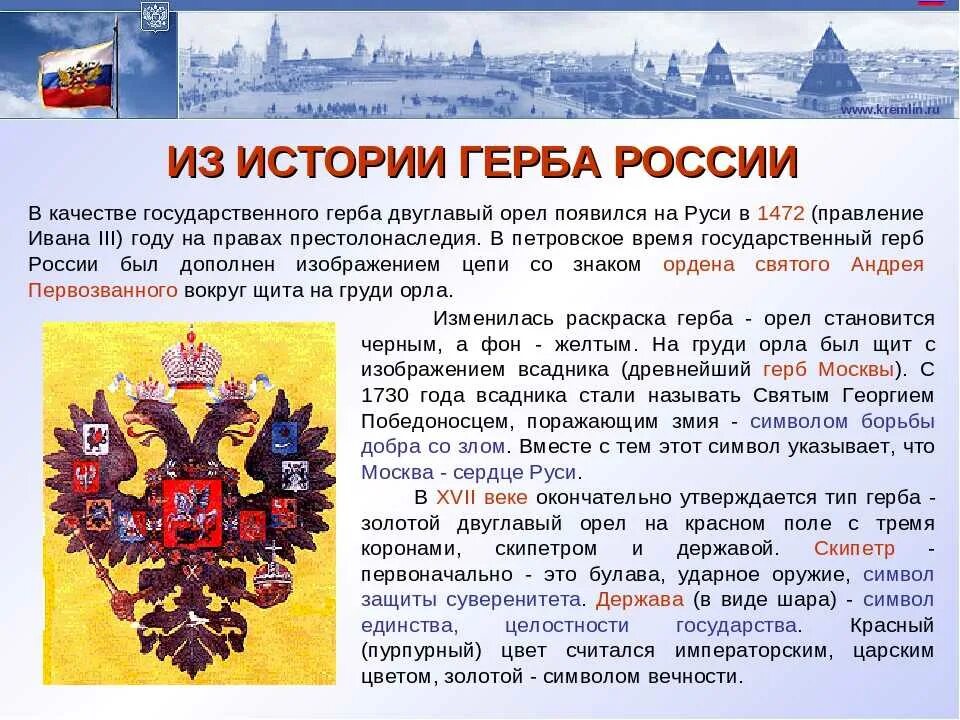 www.kremlin.ru

ИЗ ИСТОРИИ ГЕРБА РОССИИ

В качестве государственного герба двуглавый орел появился на Руси в 1472 (правление Ивана III) году на правах престолонаследия. В петровское время государственный герб России был дополнен изображением цепи со знаком ордена святого Андрея Первозванного вокруг щита на груди орла.

Изменилась раскраска герба - орел становится черным, а фон - желтым. На груди орла был щит с изображением всадника (древнейший герб Москвы). С 1730 года всадника стали называть Святым Георгием Победоносцем, поражающим змия - символом борьбы добра со злом. Вместе с тем этот символ указывает, что Москва - сердце Руси.

В XVII веке окончательно утверждается тип герба - золотой двуглавый орел на красном поле с тремя коронами, скипетром и державой. Скипетр - первоначально - это булава, ударное оружие, символ защиты суверенитета. Держава (в виде шара) - символ единства, целостности государства. Красный (пурпурный) цвет считался императорским, царским цветом, золотой - символом вечности.